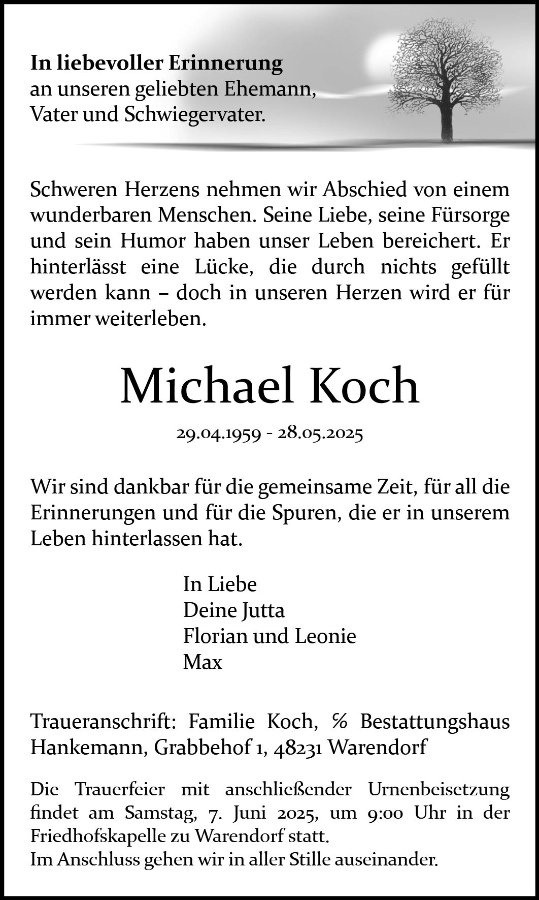 **In liebevoller Erinnerung**
an unseren geliebten Ehemann,
Vater und Schwiegervater.

Schweren Herzens nehmen wir Abschied von einem wunderbaren Menschen. Seine Liebe, seine Fürsorge und sein Humor haben unser Leben bereichert. Er hinterlässt eine Lücke, die durch nichts gefüllt werden kann – doch in unseren Herzen wird er für immer weiterleben.

Michael Koch

29.04.1959 - 28.05.2025

Wir sind dankbar für die gemeinsame Zeit, für all die Erinnerungen und für die Spuren, die er in unserem Leben hinterlassen hat.

In Liebe
Deine Jutta
Florian und Leonie
Max

Traueranschrift: Familie Koch, % Bestattungshaus Hankemann, Grabbehof 1, 48231 Warendorf

Die Trauerfeier mit anschließender Urnenbeisetzung findet am Samstag, 7. Juni 2025, um 9:00 Uhr in der Friedhofskapelle zu Warendorf statt.
Im Anschluss gehen wir in aller Stille auseinander.